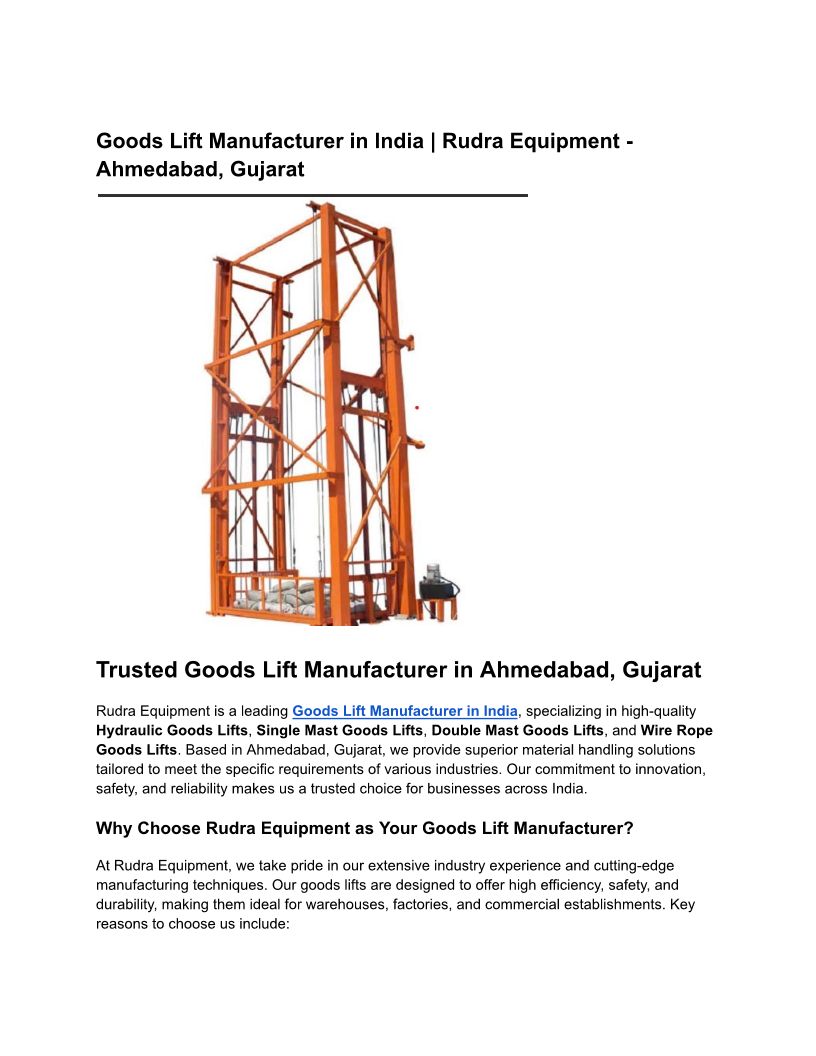 Goods Lift Manufacturer in India | Rudra Equipment - Ahmedabad, Gujarat

Trusted Goods Lift Manufacturer in Ahmedabad, Gujarat

Rudra Equipment is a leading Goods Lift Manufacturer in India, specializing in high-quality Hydraulic Goods Lifts, Single Mast Goods Lifts, Double Mast Goods Lifts, and Wire Rope Goods Lifts. Based in Ahmedabad, Gujarat, we provide superior material handling solutions tailored to meet the specific requirements of various industries. Our commitment to innovation, safety, and reliability makes us a trusted choice for businesses across India.

Why Choose Rudra Equipment as Your Goods Lift Manufacturer?

At Rudra Equipment, we take pride in our extensive industry experience and cutting-edge manufacturing techniques. Our goods lifts are designed to offer high efficiency, safety, and durability, making them ideal for warehouses, factories, and commercial establishments. Key reasons to choose us include: